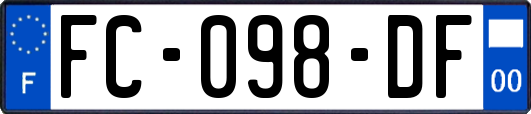 F
FC-098-DF
00